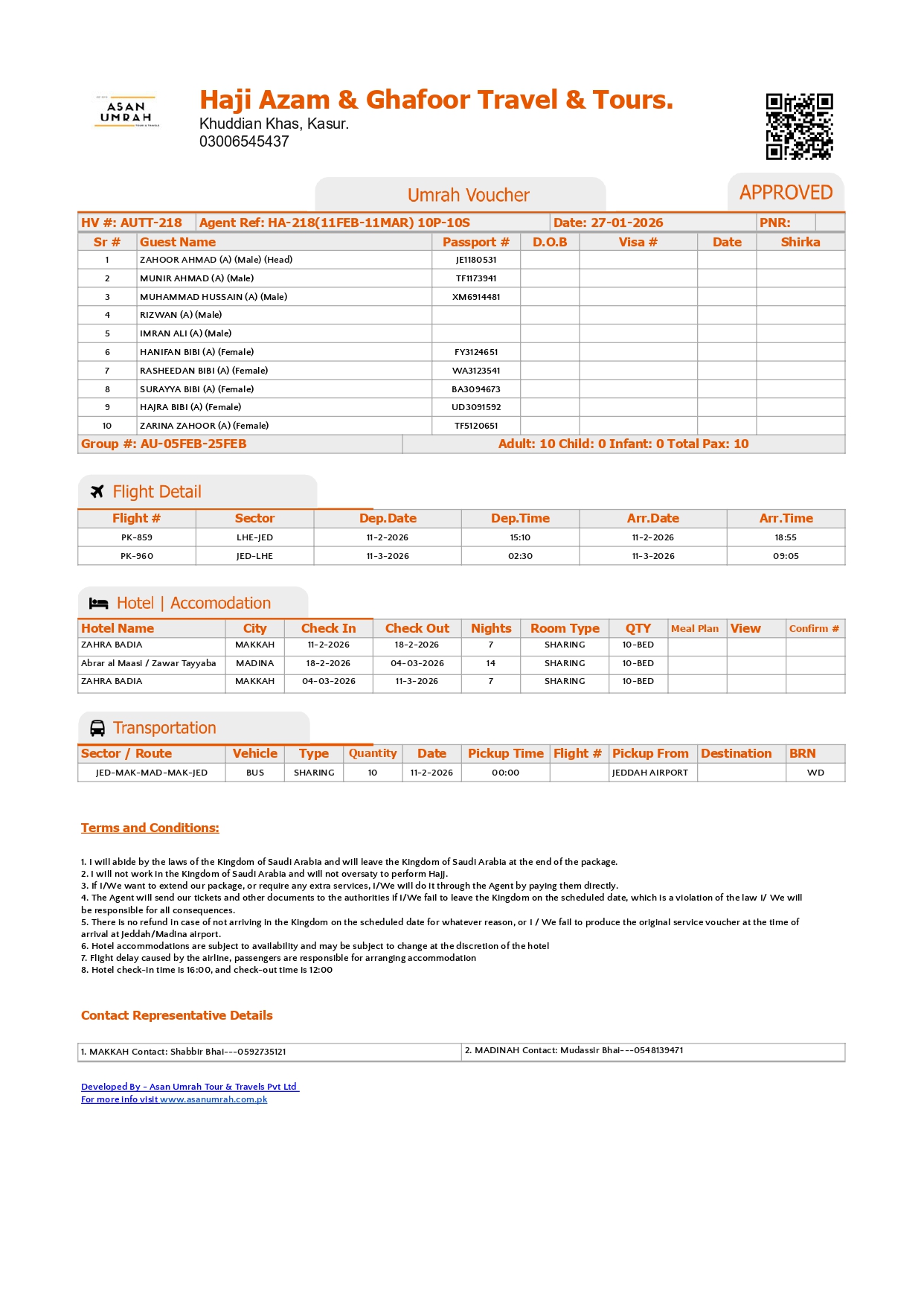 ASAN UMRAH

Haji Azam & Ghafoor Travel & Tours.
Khuddian Khas, Kasur.
03006545437

Umrah Voucher

APPROVED

| HV #: AUTT-218 | Agent Ref: HA-218(11FEB-11MAR) 10P-10S | Date: 27-01-2026 | PNR: |
|---|---|---|---|

| Sr # | Guest Name | Passport # | D.O.B | Visa # | Date | Shirka |
|---|---|---|---|---|---|---|
| 1 | ZAHOOR AHMAD (A) (Male) (Head) | JE1180531 | | | | |
| 2 | MUNIR AHMAD (A) (Male) | TF1173941 | | | | |
| 3 | MUHAMMAD HUSSAIN (A) (Male) | XM6914481 | | | | |
| 4 | RIZWAN (A) (Male) | | | | | |
| 5 | IMRAN ALI (A) (Male) | | | | | |
| 6 | HANIFAN BIBI (A) (Female) | FY3124651 | | | | |
| 7 | RASHEEDAN BIBI (A) (Female) | WA3123541 | | | | |
| 8 | SURAYYA BIBI (A) (Female) | BA3094673 | | | | |
| 9 | HAJRA BIBI (A) (Female) | UD3091592 | | | | |
| 10 | ZARINA ZAHOOR (A) (Female) | TF5120651 | | | | |

Group #: AU-05FEB-25FEB
Adult: 10 Child: 0 Infant: 0 Total Pax: 10

Flight Detail

| Flight # | Sector | Dep.Date | Dep.Time | Arr.Date | Arr.Time |
|---|---|---|---|---|---|
| PK-859 | LHE-JED | 11-2-2026 | 15:10 | 11-2-2026 | 18:55 |
| PK-960 | JED-LHE | 11-3-2026 | 02:30 | 11-3-2026 | 09:05 |

Hotel | Accomodation

| Hotel Name | City | Check In | Check Out | Nights | Room Type | QTY | Meal Plan | View | Confirm # |
|---|---|---|---|---|---|---|---|---|---|
| ZAHRA BADIA | MAKKAH | 11-2-2026 | 18-2-2026 | 7 | SHARING | 10-BED | | | |
| Abrar al Maasi / Zawar Tayyaba | MADINA | 18-2-2026 | 04-03-2026 | 14 | SHARING | 10-BED | | | |
| ZAHRA BADIA | MAKKAH | 04-03-2026 | 11-3-2026 | 7 | SHARING | 10-BED | | | |

Transportation

| Sector / Route | Vehicle | Type | Quantity | Date | Pickup Time | Flight # | Pickup From | Destination | BRN |
|---|---|---|---|---|---|---|---|---|---|
| JED-MAK-MAD-MAK-JED | BUS | SHARING | 10 | 11-2-2026 | 00:00 | | JEDDAH AIRPORT | | WD |

Terms and Conditions:

1. I will abide by the laws of the Kingdom of Saudi Arabia and will leave the Kingdom of Saudi Arabia at the end of the package.
2. I will not work in the Kingdom of Saudi Arabia and will not oversaty to perform Hajj.
3. If I/We want to extend our package, or require any extra services, I/We will do it through the Agent by paying them directly.
4. The Agent will send our tickets and other documents to the authorities if I/We fail to leave the Kingdom on the scheduled date, which is a violation of the law I/ We will be responsible for all consequences.
5. There is no refund in case of not arriving in the Kingdom on the scheduled date for whatever reason, or I / We fail to produce the original service voucher at the time of arrival at Jeddah/Madina airport.
6. Hotel accommodations are subject to availability and may be subject to change at the discretion of the hotel
7. Flight delay caused by the airline, passengers are responsible for arranging accommodation
8. Hotel check-in time is 16:00, and check-out time is 12:00

Contact Representative Details

| 1. MAKKAH Contact: Shabbir Bhai---0592735121 | 2. MADINAH Contact: Mudassir Bhai---0548139471 |
|---|---|

Developed By - Asan Umrah Tour & Travels Pvt Ltd
For more info visit www.asanumrah.com.pk